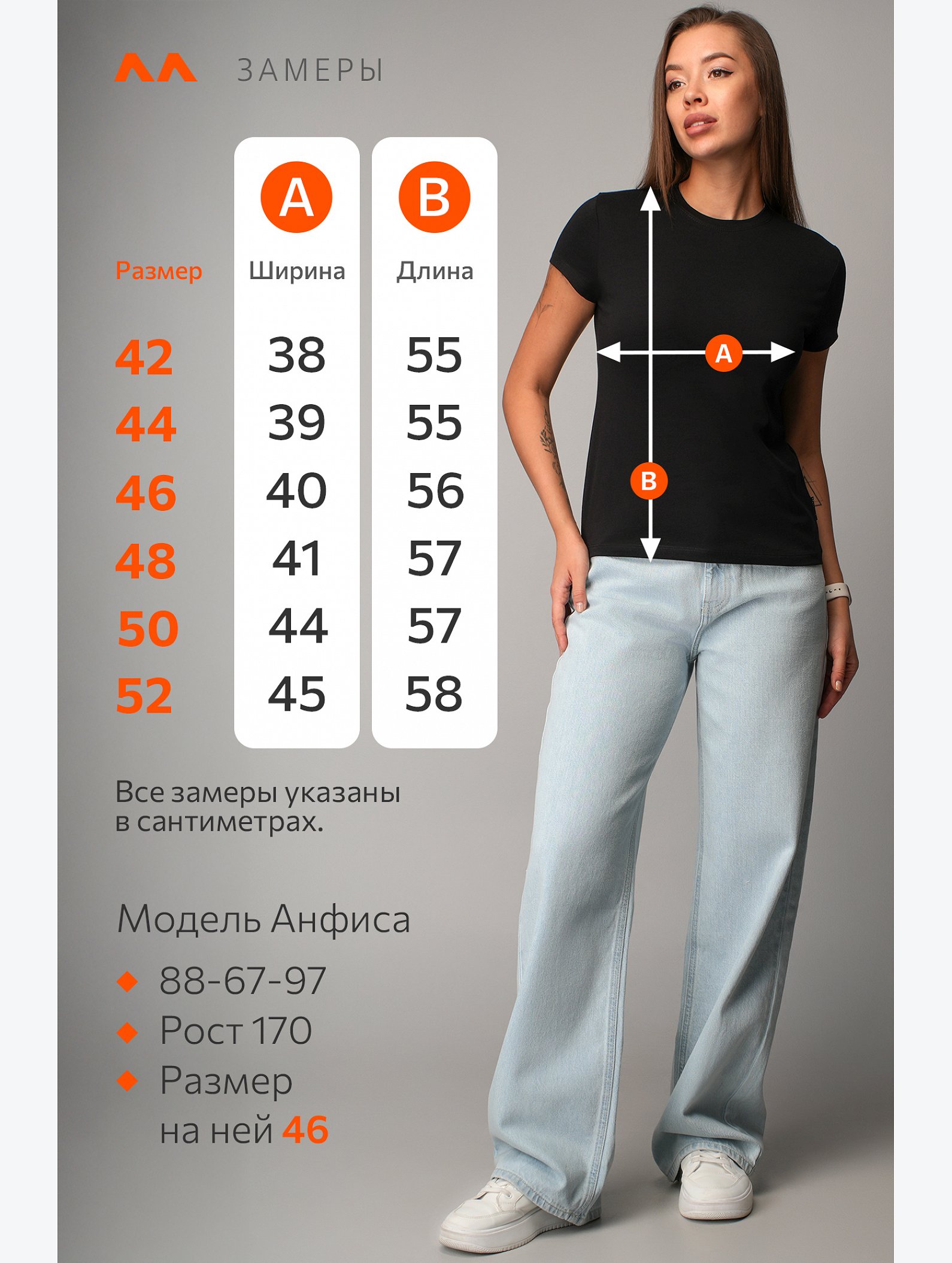 ЗАМЕРЫ

| Размер | A Ширина | B Длина |
|---|---|---|
| 42 | 38 | 55 |
| 44 | 39 | 55 |
| 46 | 40 | 56 |
| 48 | 41 | 57 |
| 50 | 44 | 57 |
| 52 | 45 | 58 |

A

B

Все замеры указаны в сантиметрах.

Модель Анфиса

88-67-97

Рост 170

Размер на ней 46